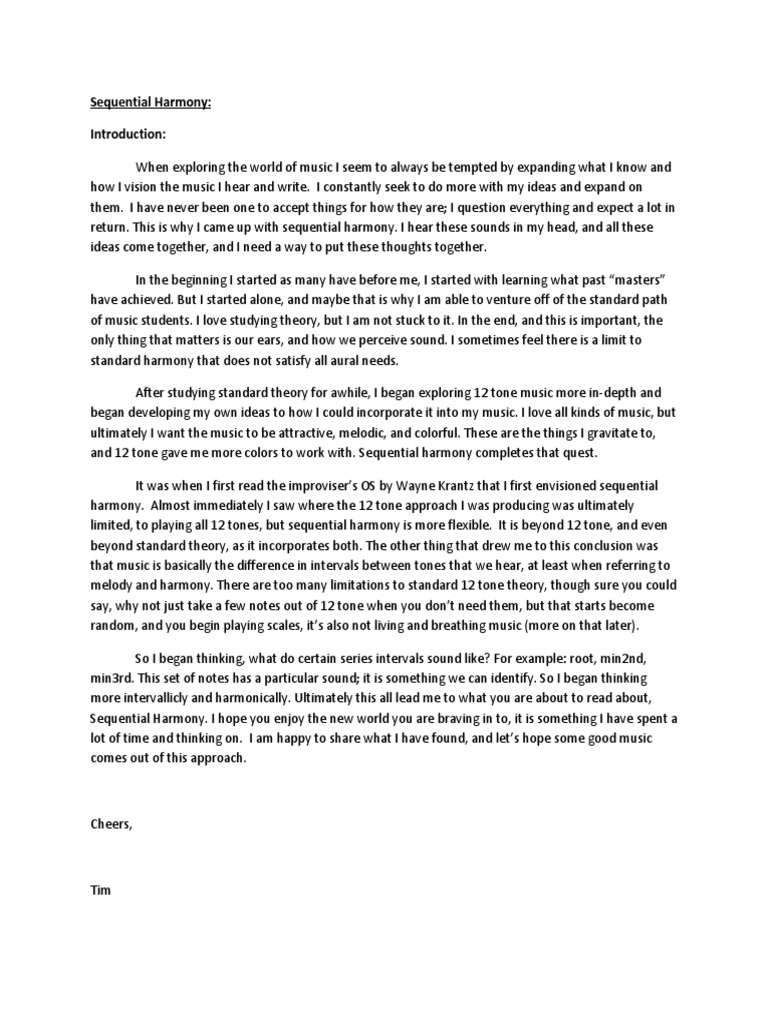 Sequential Harmony:

Introduction:

When exploring the world of music I seem to always be tempted by expanding what I know and how I vision the music I hear and write. I constantly seek to do more with my ideas and expand on them. I have never been one to accept things for how they are; I question everything and expect a lot in return. This is why I came up with sequential harmony. I hear these sounds in my head, and all these ideas come together, and I need a way to put these thoughts together.

In the beginning I started as many have before me, I started with learning what past "masters" have achieved. But I started alone, and maybe that is why I am able to venture off of the standard path of music students. I love studying theory, but I am not stuck to it. In the end, and this is important, the only thing that matters is our ears, and how we perceive sound. I sometimes feel there is a limit to standard harmony that does not satisfy all aural needs.

After studying standard theory for awhile, I began exploring 12 tone music more in-depth and began developing my own ideas to how I could incorporate it into my music. I love all kinds of music, but ultimately I want the music to be attractive, melodic, and colorful. These are the things I gravitate to, and 12 tone gave me more colors to work with. Sequential harmony completes that quest.

It was when I first read the improviser's OS by Wayne Krantz that I first envisioned sequential harmony. Almost immediately I saw where the 12 tone approach I was producing was ultimately limited, to playing all 12 tones, but sequential harmony is more flexible. It is beyond 12 tone, and even beyond standard theory, as it incorporates both. The other thing that drew me to this conclusion was that music is basically the difference in intervals between tones that we hear, at least when referring to melody and harmony. There are too many limitations to standard 12 tone theory, though sure you could say, why not just take a few notes out of 12 tone when you don't need them, but that starts become random, and you begin playing scales, it's also not living and breathing music (more on that later).

So I began thinking, what do certain series intervals sound like? For example: root, min2nd, min3rd. This set of notes has a particular sound; it is something we can identify. So I began thinking more intervallicly and harmonically. Ultimately this all lead me to what you are about to read about, Sequential Harmony. I hope you enjoy the new world you are braving in to, it is something I have spent a lot of time and thinking on. I am happy to share what I have found, and let's hope some good music comes out of this approach.

Cheers,

Tim